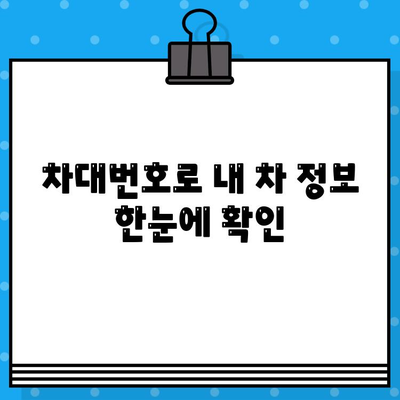 차대번호로 내 차 정보 한눈에 확인